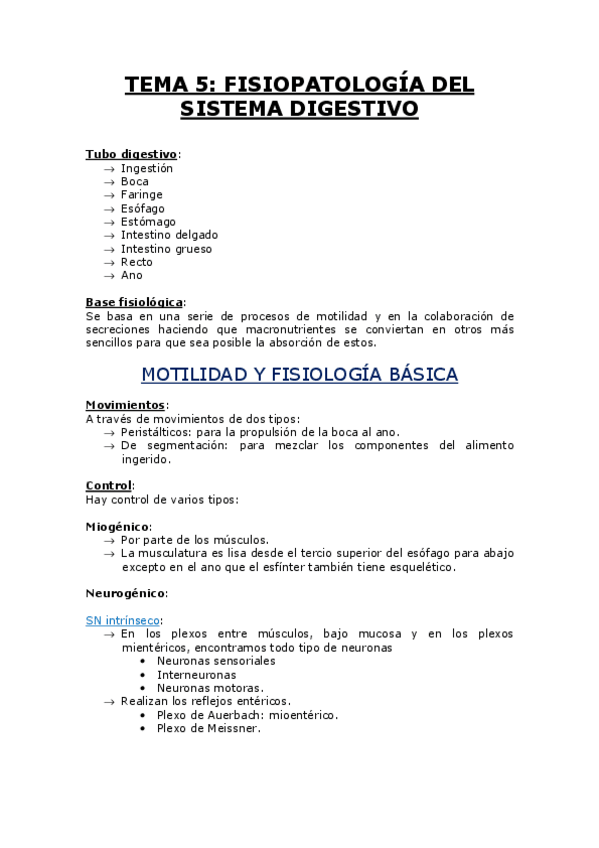 TEMA 5: FISIOPATOLOGÍA DEL SISTEMA DIGESTIVO

Tubo digestivo:
→ Ingestión
→ Boca
→ Faringe
→ Esófago
→ Estómago
→ Intestino delgado
→ Intestino grueso
→ Recto
→ Ano

Base fisiológica:
Se basa en una serie de procesos de motilidad y en la colaboración de secreciones haciendo que macronutrientes se conviertan en otros más sencillos para que sea posible la absorción de estos.

MOTILIDAD Y FISIOLOGÍA BÁSICA

Movimientos:
A través de movimientos de dos tipos:
→ Peristálticos: para la propulsión de la boca al ano.
→ De segmentación: para mezclar los componentes del alimento ingerido.

Control:
Hay control de varios tipos:

Miogénico:
→ Por parte de los músculos.
→ La musculatura es lisa desde el tercio superior del esófago para abajo excepto en el ano que el esfínter también tiene esquelético.

Neurogénico:

SN intrínseco:
→ En los plexos entre músculos, bajo mucosa y en los plexos mientéricos, encontramos todo tipo de neuronas
• Neuronas sensoriales
• Interneuronas
• Neuronas motoras.
→ Realizan los reflejos entéricos.
• Plexo de Auerbach: mioentérico.
• Plexo de Meissner.